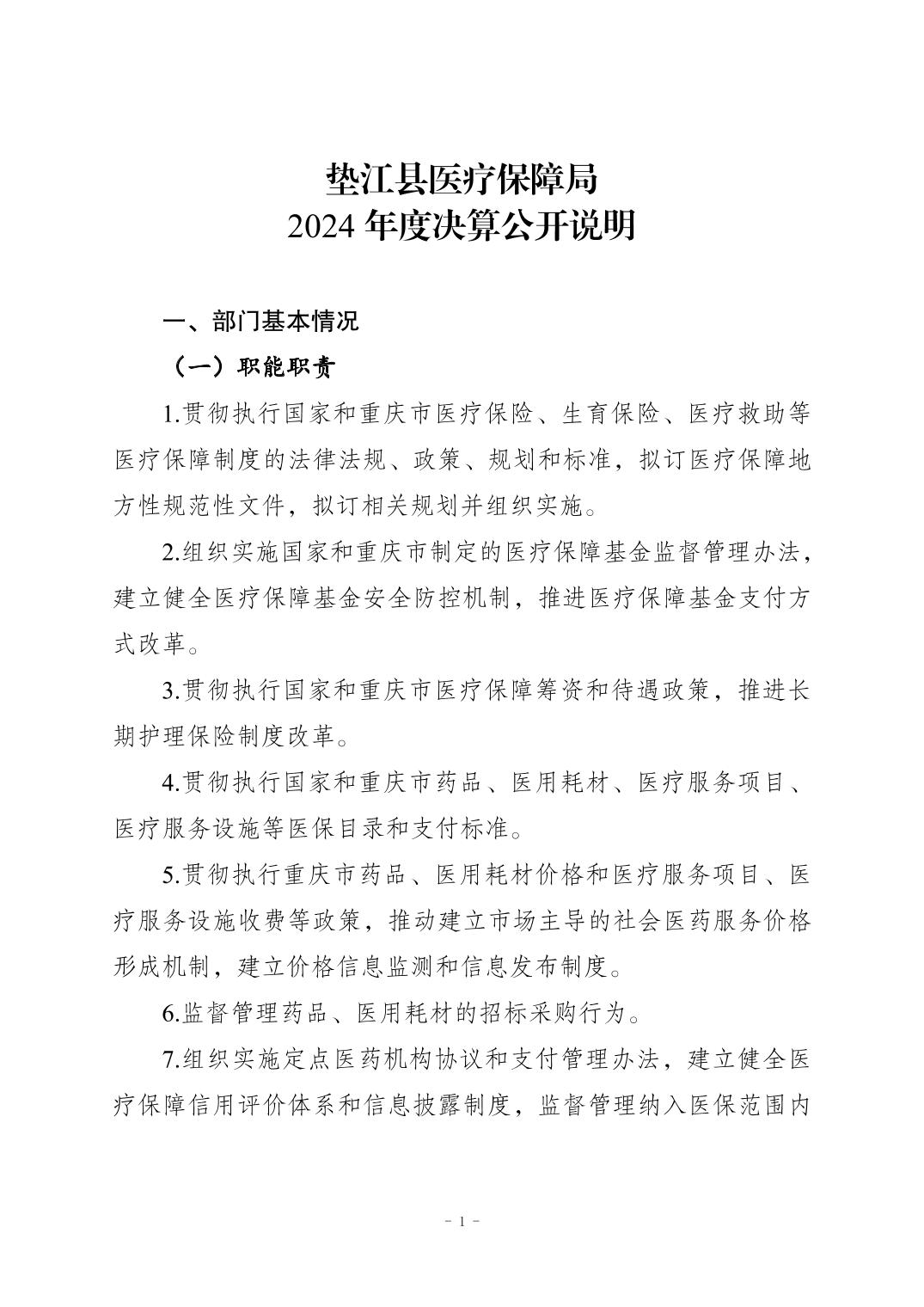 垫江县医疗保障局
2024 年度决算公开说明

一、部门基本情况

（一）职能职责

1.贯彻执行国家和重庆市医疗保险、生育保险、医疗救助等医疗保障制度的法律法规、政策、规划和标准，拟订医疗保障地方性规范性文件，拟订相关规划并组织实施。

2.组织实施国家和重庆市制定的医疗保障基金监督管理办法，建立健全医疗保障基金安全防控机制，推进医疗保障基金支付方式改革。

3.贯彻执行国家和重庆市医疗保障筹资和待遇政策，推进长期护理保险制度改革。

4.贯彻执行国家和重庆市药品、医用耗材、医疗服务项目、医疗服务设施等医保目录和支付标准。

5.贯彻执行重庆市药品、医用耗材价格和医疗服务项目、医疗服务设施收费等政策，推动建立市场主导的社会医药服务价格形成机制，建立价格信息监测和信息发布制度。

6.监督管理药品、医用耗材的招标采购行为。

7.组织实施定点医药机构协议和支付管理办法，建立健全医疗保障信用评价体系和信息披露制度，监督管理纳入医保范围内

－ 1 －